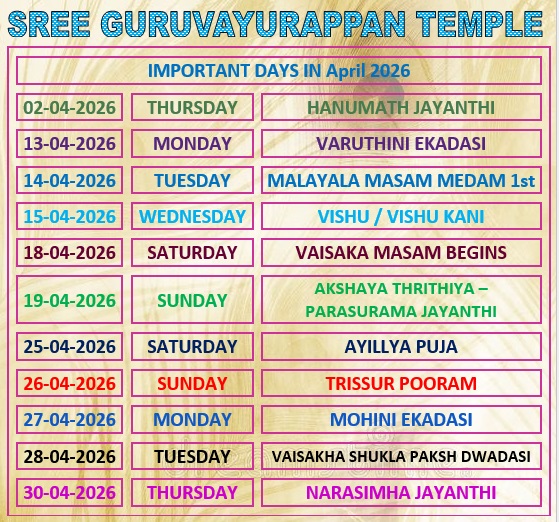 SREE GURUVAYURAPPAN TEMPLE

| IMPORTANT DAYS IN April 2026 | | |
|---|---|---|
| 02-04-2026 | THURSDAY | HANUMATH JAYANTHI |
| 13-04-2026 | MONDAY | VARUTHINI EKADASI |
| 14-04-2026 | TUESDAY | MALAYALA MASAM MEDAM 1st |
| 15-04-2026 | WEDNESDAY | VISHU / VISHU KANI |
| 18-04-2026 | SATURDAY | VAISAKA MASAM BEGINS |
| 19-04-2026 | SUNDAY | AKSHAYA THRITHIYA – PARASURAMA JAYANTHI |
| 25-04-2026 | SATURDAY | AYILLYA PUJA |
| 26-04-2026 | SUNDAY | TRISSUR POORAM |
| 27-04-2026 | MONDAY | MOHINI EKADASI |
| 28-04-2026 | TUESDAY | VAISAKHA SHUKLA PAKSH DWADASI |
| 30-04-2026 | THURSDAY | NARASIMHA JAYANTHI |